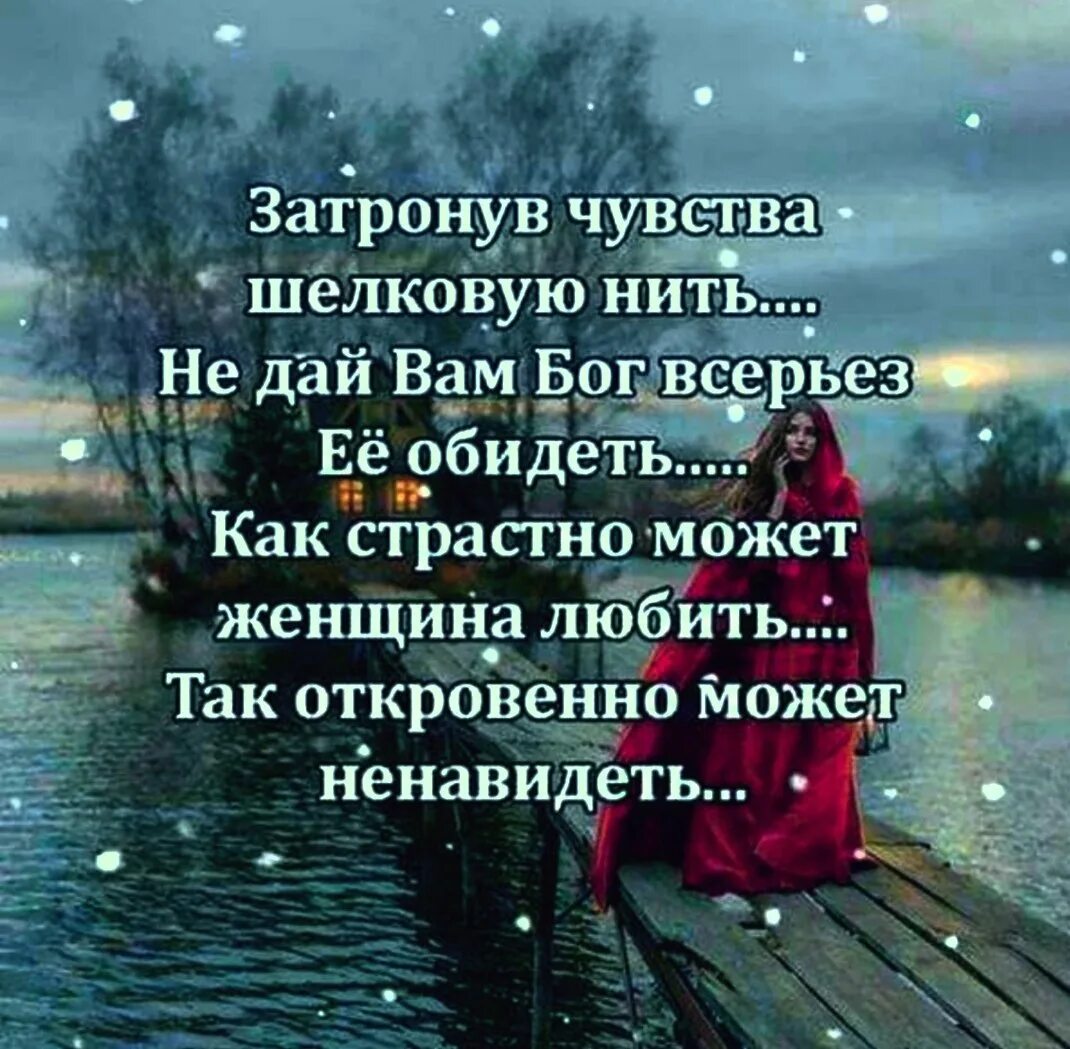 Затронув чувства
шелковую нить....
Не дай Вам Бог всерьез
Её обидеть.....
Как страстно может
женщина любить....
Так откровенно может
ненавидеть...